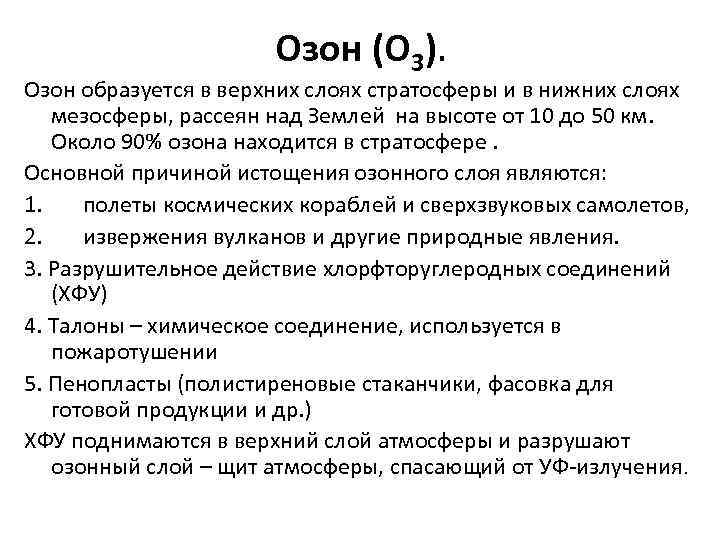 Озон ($O_3$).

Озон образуется в верхних слоях стратосферы и в нижних слоях мезосферы, рассеян над Землей на высоте от 10 до 50 км. Около 90% озона находится в стратосфере .

Основной причиной истощения озонного слоя являются:

1. полеты космических кораблей и сверхзвуковых самолетов,

2. извержения вулканов и другие природные явления.

3. Разрушительное действие хлорфторуглеродных соединений (ХФУ)

4. Талоны – химическое соединение, используется в пожаротушении

5. Пенопласты (полистиреновые стаканчики, фасовка для готовой продукции и др.)

ХФУ поднимаются в верхний слой атмосферы и разрушают озонный слой – щит атмосферы, спасающий от УФ-излучения.